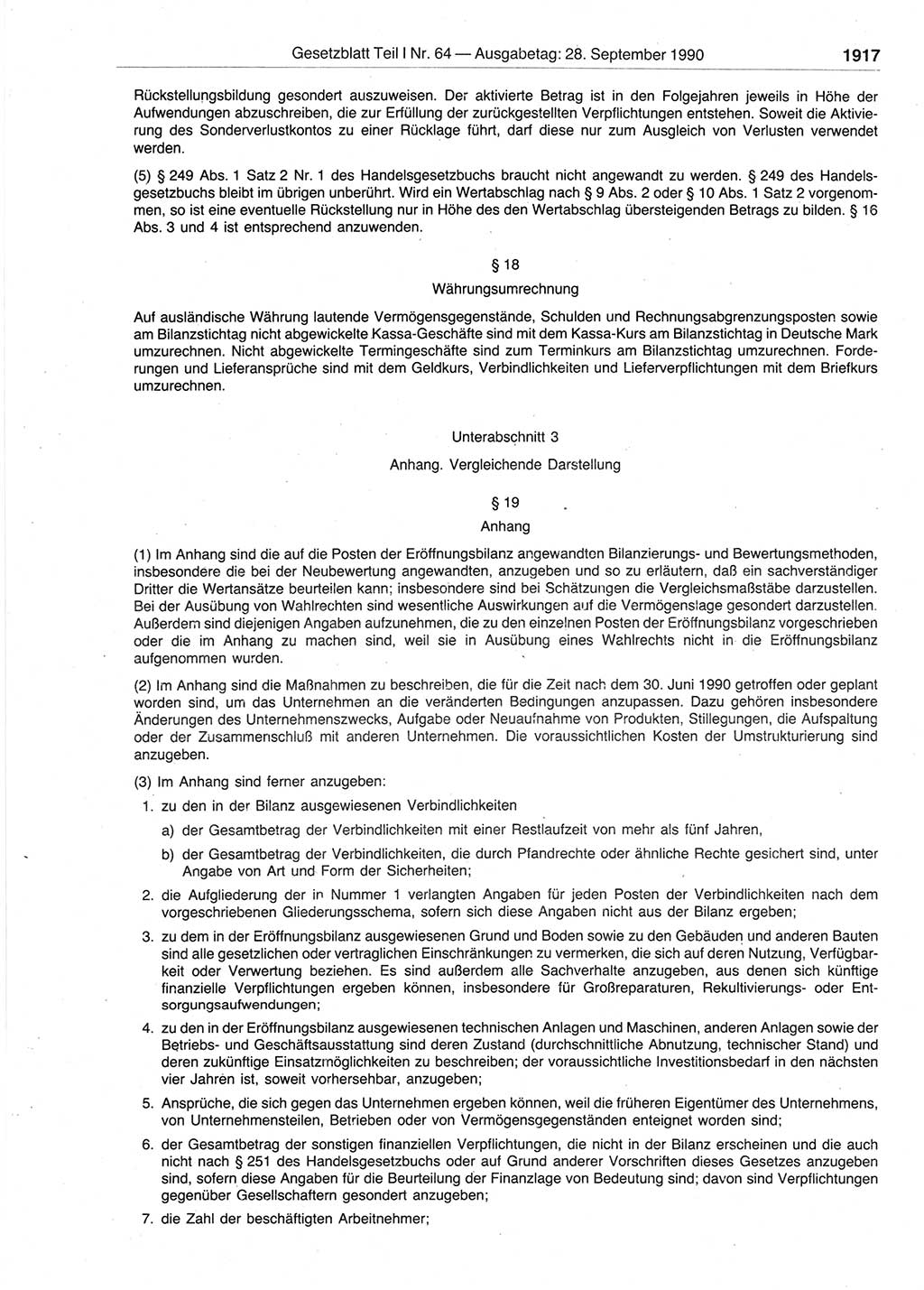 Gesetzblatt Teil I Nr. 64 — Ausgabetag: 28. September 1990 1917

Rückstellungsbildung gesondert auszuweisen. Der aktivierte Betrag ist in den Folgejahren jeweils in Höhe der Aufwendungen abzuschreiben, die zur Erfüllung der zurückgestellten Verpflichtungen entstehen. Soweit die Aktivierung des Sonderverlustkontos zu einer Rücklage führt, darf diese nur zum Ausgleich von Verlusten verwendet werden.

(5) § 249 Abs. 1 Satz 2 Nr. 1 des Handelsgesetzbuchs braucht nicht angewandt zu werden. § 249 des Handelsgesetzbuchs bleibt im übrigen unberührt. Wird ein Wertabschlag nach § 9 Abs. 2 oder § 10 Abs. 1 Satz 2 vorgenommen, so ist eine eventuelle Rückstellung nur in Höhe des den Wertabschlag übersteigenden Betrags zu bilden. § 16 Abs. 3 und 4 ist entsprechend anzuwenden.

§ 18
Währungsumrechnung

Auf ausländische Währung lautende Vermögensgegenstände, Schulden und Rechnungsabgrenzungsposten sowie am Bilanzstichtag nicht abgewickelte Kassa-Geschäfte sind mit dem Kassa-Kurs am Bilanzstichtag in Deutsche Mark umzurechnen. Nicht abgewickelte Termingeschäfte sind zum Terminkurs am Bilanzstichtag umzurechnen. Forderungen und Lieferansprüche sind mit dem Geldkurs, Verbindlichkeiten und Lieferverpflichtungen mit dem Briefkurs umzurechnen.

Unterabschnitt 3
Anhang. Vergleichende Darstellung

§ 19
Anhang

(1) Im Anhang sind die auf die Posten der Eröffnungsbilanz angewandten Bilanzierungs- und Bewertungsmethoden, insbesondere die bei der Neubewertung angewandten, anzugeben und so zu erläutern, daß ein sachverständiger Dritter die Wertansätze beurteilen kann; insbesondere sind bei Schätzungen die Vergleichsmaßstäbe darzustellen. Bei der Ausübung von Wahlrechten sind wesentliche Auswirkungen auf die Vermögenslage gesondert darzustellen. Außerdem sind diejenigen Angaben aufzunehmen, die zu den einzelnen Posten der Eröffnungsbilanz vorgeschrieben oder die im Anhang zu machen sind, weil sie in Ausübung eines Wahlrechts nicht in die Eröffnungsbilanz aufgenommen wurden.

(2) Im Anhang sind die Maßnahmen zu beschreiben, die für die Zeit nach dem 30. Juni 1990 getroffen oder geplant worden sind, um das Unternehmen an die veränderten Bedingungen anzupassen. Dazu gehören insbesondere Änderungen des Unternehmenszwecks, Aufgabe oder Neuaufnahme von Produkten, Stillegungen, die Aufspaltung oder der Zusammenschluß mit anderen Unternehmen. Die voraussichtlichen Kosten der Umstrukturierung sind anzugeben.

(3) Im Anhang sind ferner anzugeben:

1. zu den in der Bilanz ausgewiesenen Verbindlichkeiten
a) der Gesamtbetrag der Verbindlichkeiten mit einer Restlaufzeit von mehr als fünf Jahren,
b) der Gesamtbetrag der Verbindlichkeiten, die durch Pfandrechte oder ähnliche Rechte gesichert sind, unter Angabe von Art und Form der Sicherheiten;

2. die Aufgliederung der in Nummer 1 verlangten Angaben für jeden Posten der Verbindlichkeiten nach dem vorgeschriebenen Gliederungsschema, sofern sich diese Angaben nicht aus der Bilanz ergeben;

3. zu dem in der Eröffnungsbilanz ausgewiesenen Grund und Boden sowie zu den Gebäuden und anderen Bauten sind alle gesetzlichen oder vertraglichen Einschränkungen zu vermerken, die sich auf deren Nutzung, Verfügbarkeit oder Verwertung beziehen. Es sind außerdem alle Sachverhalte anzugeben, aus denen sich künftige finanzielle Verpflichtungen ergeben können, insbesondere für Großreparaturen, Rekultivierungs- oder Entsorgungsaufwendungen;

4. zu den in der Eröffnungsbilanz ausgewiesenen technischen Anlagen und Maschinen, anderen Anlagen sowie der Betriebs- und Geschäftsausstattung sind deren Zustand (durchschnittliche Abnutzung, technischer Stand) und deren zukünftige Einsatzmöglichkeiten zu beschreiben; der voraussichtliche Investitionsbedarf in den nächsten vier Jahren ist, soweit vorhersehbar, anzugeben;

5. Ansprüche, die sich gegen das Unternehmen ergeben können, weil die früheren Eigentümer des Unternehmens, von Unternehmensteilen, Betrieben oder von Vermögensgegenständen enteignet worden sind;

6. der Gesamtbetrag der sonstigen finanziellen Verpflichtungen, die nicht in der Bilanz erscheinen und die auch nicht nach § 251 des Handelsgesetzbuchs oder auf Grund anderer Vorschriften dieses Gesetzes anzugeben sind, sofern diese Angaben für die Beurteilung der Finanzlage von Bedeutung sind; davon sind Verpflichtungen gegenüber Gesellschaftern gesondert anzugeben;

7. die Zahl der beschäftigten Arbeitnehmer;